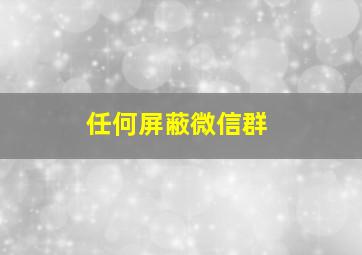 任何屏蔽微信群